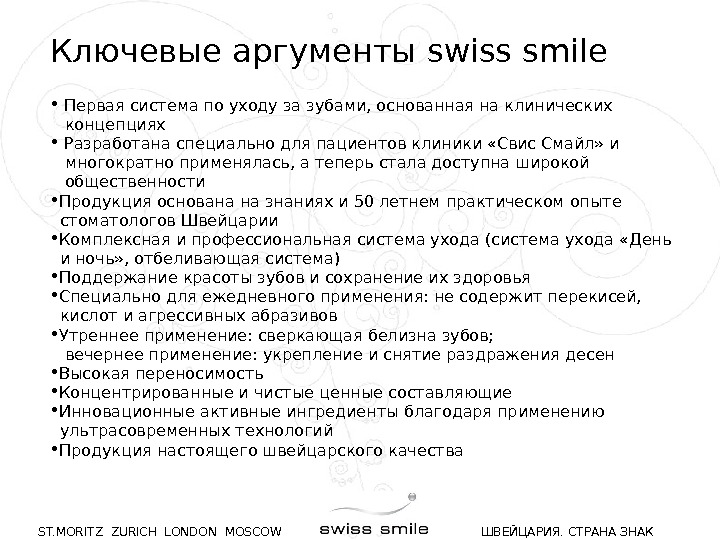 Ключевые аргументы swiss smile

• Первая система по уходу за зубами, основанная на клинических концепциях
• Разработана специально для пациентов клиники «Свис Смайл» и многократно применялась, а теперь стала доступна широкой общественности
• Продукция основана на знаниях и 50 летнем практическом опыте стоматологов Швейцарии
• Комплексная и профессиональная система ухода (система ухода «День и ночь», отбеливающая система)
• Поддержание красоты зубов и сохранение их здоровья
• Специально для ежедневного применения: не содержит перекисей, кислот и агрессивных абразивов
• Утреннее применение: сверкающая белизна зубов;
вечернее применение: укрепление и снятие раздражения десен
• Высокая переносимость
• Концентрированные и чистые ценные составляющие
• Инновационные активные ингредиенты благодаря применению ультрасовременных технологий
• Продукция настоящего швейцарского качества

ST.MORITZ ZURICH LONDON MOSCOW swiss smile ШВЕЙЦАРИЯ. СТРАНА ЗНАК